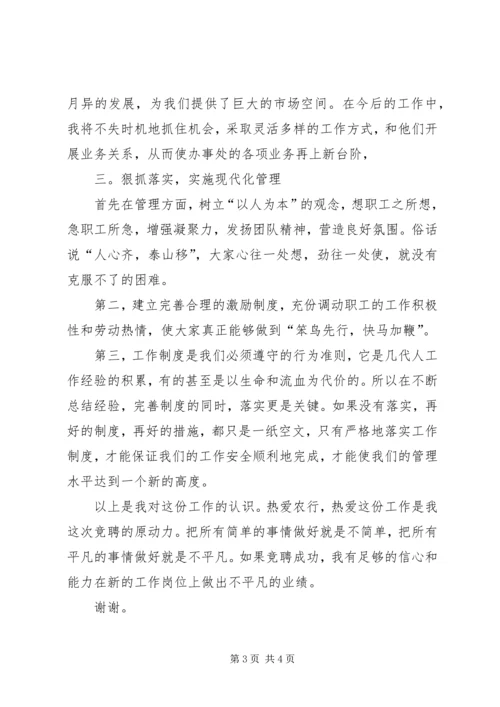 月异的发展，为我们提供了巨大的市场空间。在今后的工作中，我将不失时机地抓住机会，采取灵活多样的工作方式，和他们开展业务关系，从而使办事处的各项业务再上新台阶，

三。狠抓落实，实施现代化管理

首先在管理方面，树立“以人为本”的观念，想职工之所想，急职工所急，增强凝聚力，发扬团队精神，营造良好氛围。俗话说“人心齐，泰山移”，大家心往一处想，劲往一处使，就没有克服不了的困难。

第二，建立完善合理的激励制度，充份调动职工的工作积极性和劳动热情，使大家真正能够做到“笨鸟先行，快马加鞭”。

第三，工作制度是我们必须遵守的行为准则，它是几代人工作经验的积累，有的甚至是以生命和流血为代价的。所以在不断总结经验，完善制度的同时，落实更是关键。如果没有落实，再好的制度，再好的措施，都只是一纸空文，只有严格地落实工作制度，才能保证我们的工作安全顺利地完成，才能使我们的管理水平达到一个新的高度。

以上是我对这份工作的认识。热爱农行，热爱这份工作是我这次竞聘的原动力。把所有简单的事情做好就是不简单，把所有平凡的事情做好就是不平凡。如果竞聘成功，我有足够的信心和能力在新的工作岗位上做出不平凡的业绩。

谢谢。

第 3 页 共 4 页